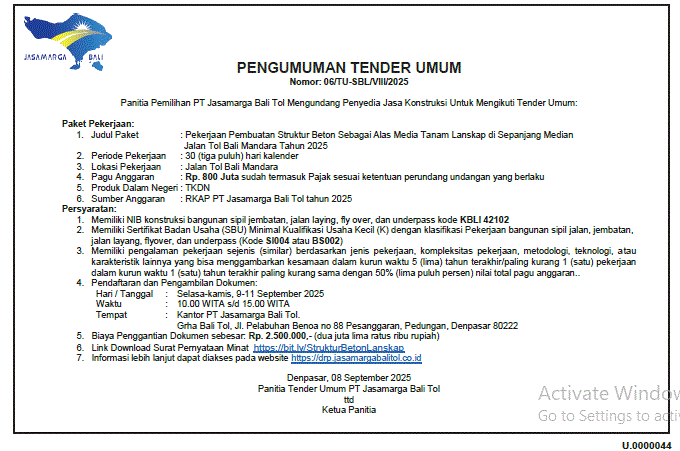 JASAMARGA BALI

PENGUMUMAN TENDER UMUM
Nomor: 06/TU-SBL/VIII/2025

Panitia Pemilihan PT Jasamarga Bali Tol Mengundang Penyedia Jasa Konstruksi Untuk Mengikuti Tender Umum:

Paket Pekerjaan:
1. Judul Paket : Pekerjaan Pembuatan Struktur Beton Sebagai Alas Media Tanam Lanskap di Sepanjang Median Jalan Tol Bali Mandara Tahun 2025
2. Periode Pekerjaan : 30 (tiga puluh) hari kalender
3. Lokasi Pekerjaan : Jalan Tol Bali Mandara
4. Pagu Anggaran : Rp. 800 Juta sudah termasuk Pajak sesuai ketentuan perundang undangan yang berlaku
5. Produk Dalam Negeri : TKDN
6. Sumber Anggaran : RKAP PT Jasamarga Bali Tol tahun 2025

Persyaratan:
1. Memiliki NIB konstruksi bangunan sipil jembatan, jalan laying, fly over, dan underpass kode KBLI 42102
2. Memiliki Sertifikat Badan Usaha (SBU) Minimal Kualifikasi Usaha Kecil (K) dengan klasifikasi Pekerjaan bangunan sipil jalan, jembatan, jalan layang, flyover, dan underpass (Kode SI004 atau BS002)
3. Memiliki pengalaman pekerjaan sejenis (similar) berdasarkan jenis pekerjaan, kompleksitas pekerjaan, metodologi, teknologi, atau karakteristik lainnya yang bisa menggambarkan kesamaan dalam kurun waktu 5 (lima) tahun terakhir/paling kurang 1 (satu) pekerjaan dalam kurun waktu 1 (satu) tahun terakhir paling kurang sama dengan 50% (lima puluh persen) nilai total pagu anggaran..
4. Pendaftaran dan Pengambilan Dokumen:
Hari / Tanggal : Selasa-kamis, 9-11 September 2025
Waktu : 10.00 WITA s/d 15.00 WITA
Tempat : Kantor PT Jasamarga Bali Tol.
Grha Bali Tol, Jl. Pelabuhan Benoa no 88 Pesanggaran, Pedungan, Denpasar 80222
5. Biaya Penggantian Dokumen sebesar: Rp. 2.500.000,- (dua juta lima ratus ribu rupiah)
6. Link Download Surat Pernyataan Minat https://bit.ly/StrukturBetonLanskap
7. Informasi lebih lanjut dapat diakses pada website https://drp.jasamargabalitol.co.id

Denpasar, 08 September 2025
Panitia Tender Umum PT Jasamarga Bali Tol
ttd
Ketua Panitia

Activate Window
Go to Settings to acti

U.0000044